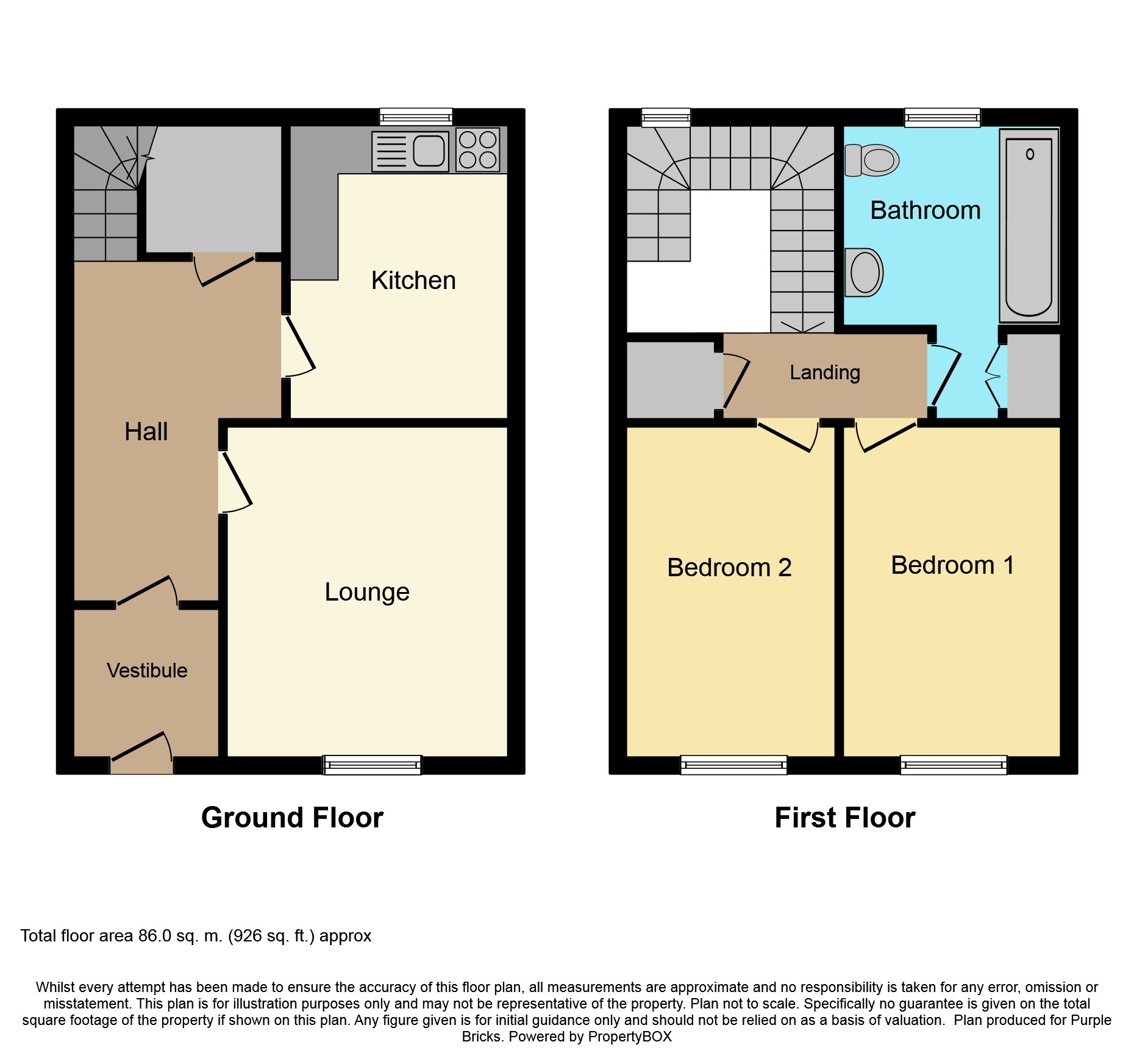 Kitchen

Hall

Lounge

Vestibule

Ground Floor

Bathroom

Landing

Bedroom 2

Bedroom 1

First Floor

Total floor area 86.0 sq. m. (926 sq. ft.) approx

Whilst every attempt has been made to ensure the accuracy of this floor plan, all measurements are approximate and no responsibility is taken for any error, omission or misstatement. This plan is for illustration purposes only and may not be representative of the property. Plan not to scale. Specifically no guarantee is given on the total square footage of the property if shown on this plan. Any figure given is for initial guidance only and should not be relied on as a basis of valuation. Plan produced for Purple Bricks. Powered by PropertyBOX